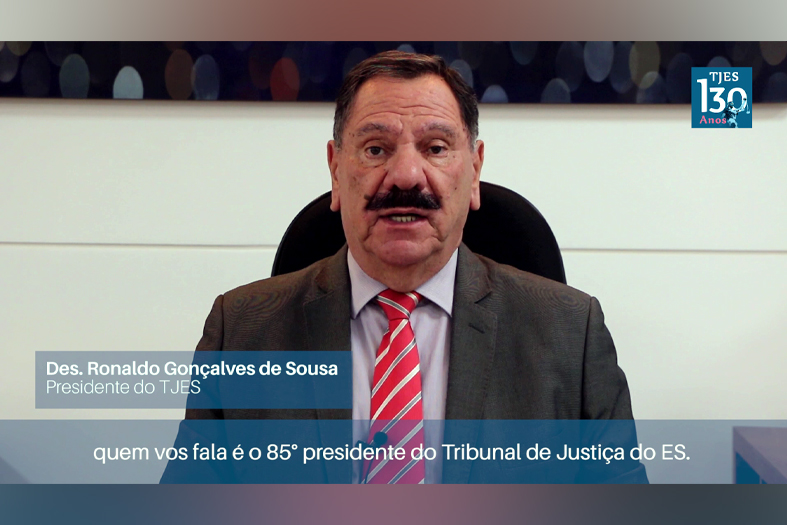 TJES
130
Anos

Des. Ronaldo Gonçalves de Sousa
Presidente do TJES

quem vos fala é o 85° presidente do Tribunal de Justiça do ES.